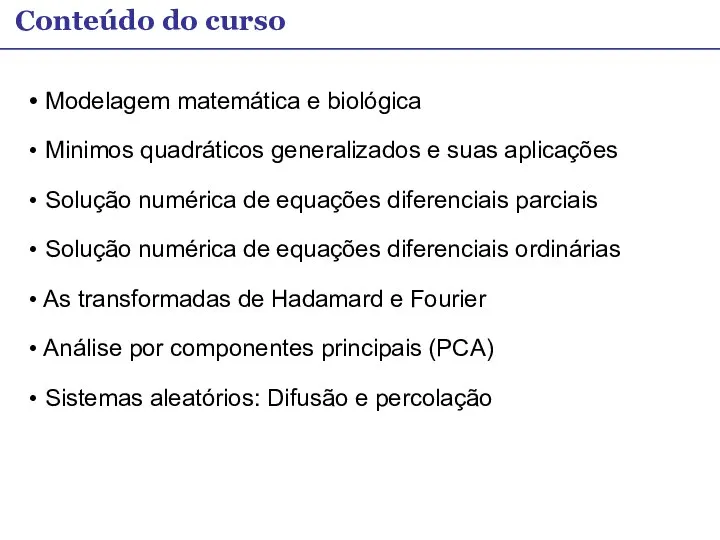 Conteúdo do curso

• Modelagem matemática e biológica

• Minimos quadráticos generalizados e suas aplicações

• Solução numérica de equações diferenciais parciais

• Solução numérica de equações diferenciais ordinárias

• As transformadas de Hadamard e Fourier

• Análise por componentes principais (PCA)

• Sistemas aleatórios: Difusão e percolação